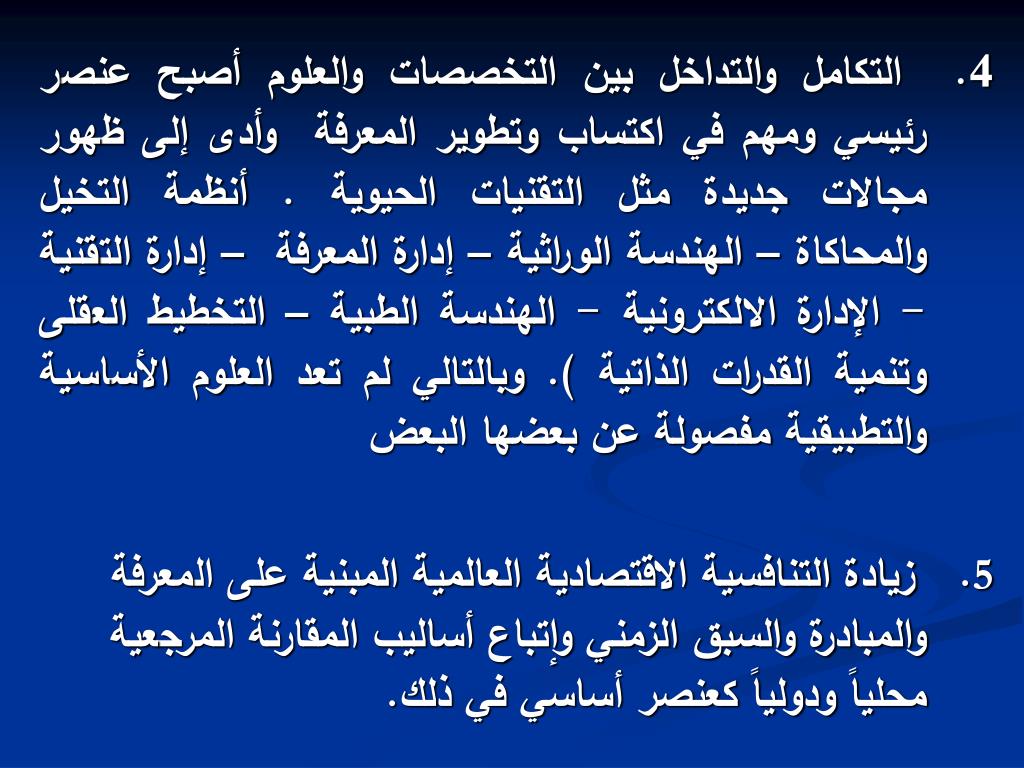 4. التكامل والتداخل بين التخصصات والعلوم أصبح عنصر رئيسي ومهم في اكتساب وتطوير المعرفة وأدى إلى ظهور مجالات جديدة مثل التقنيات الحيوية . أنظمة التخيل والمحاكاة – الهندسة الوراثية – إدارة المعرفة – إدارة التقنية – الإدارة الالكترونية – الهندسة الطبية – التخطيط العقلى وتنمية القدرات الذاتية ). وبالتالي لم تعد العلوم الأساسية والتطبيقية مفصولة عن بعضها البعض

5. زيادة التنافسية الاقتصادية العالمية المبنية على المعرفة والمبادرة والسبق الزمني وإتباع أساليب المقارنة المرجعية محلياً ودولياً كعنصر أساسي في ذلك.